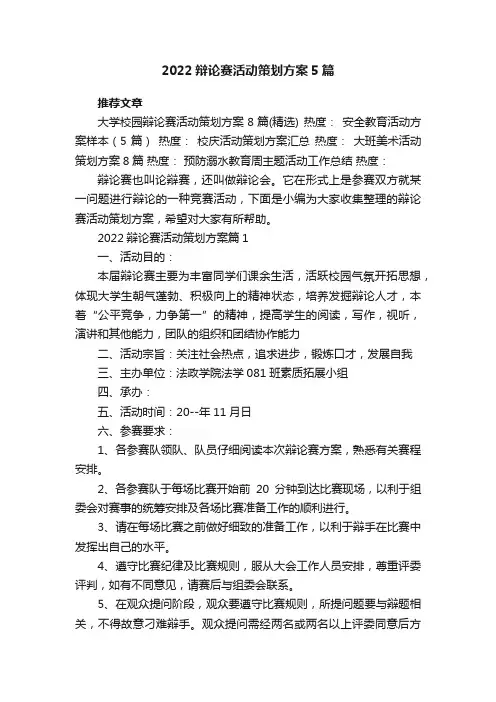 2022 辩论赛活动策划方案 5 篇

推荐文章

大学校园辩论赛活动策划方案 8 篇(精选) 热度： 安全教育活动方案样本（5 篇） 热度： 校庆活动策划方案汇总 热度： 大班美术活动策划方案 8 篇 热度： 预防溺水教育周主题活动工作总结 热度：

辩论赛也叫论辩赛，还叫做辩论会。它在形式上是参赛双方就某一问题进行辩论的一种竞赛活动，下面是小编为大家收集整理的辩论赛活动策划方案，希望对大家有所帮助。

2022 辩论赛活动策划方案篇 1

一、活动目的：

本届辩论赛主要为丰富同学们课余生活，活跃校园气氛开拓思想，体现大学生朝气蓬勃、积极向上的精神状态，培养发掘辩论人才，本着“公平竞争，力争第一”的精神，提高学生的阅读，写作，视听，演讲和其他能力，团队的组织和团结协作能力

二、活动宗旨：关注社会热点，追求进步，锻炼口才，发展自我

三、主办单位：法政学院法学 081 班素质拓展小组

四、承办：

五、活动时间：20--年 11 月日

六、参赛要求：

1、各参赛队领队、队员仔细阅读本次辩论赛方案，熟悉有关赛程安排。

2、各参赛队于每场比赛开始前 20 分钟到达比赛现场，以利于组委会对赛事的统筹安排及各场比赛准备工作的顺利进行。

3、请在每场比赛之前做好细致的准备工作，以利于辩手在比赛中发挥出自己的水平。

4、遵守比赛纪律及比赛规则，服从大会工作人员安排，尊重评委评判，如有不同意见，请赛后与组委会联系。

5、在观众提问阶段，观众要遵守比赛规则，所提问题要与辩题相关，不得故意刁难辩手。观众提问需经两名或两名以上评委同意后方